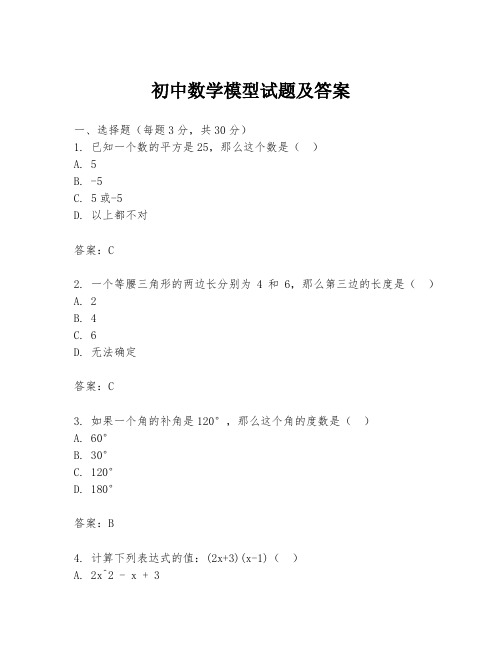 初中数学模型试题及答案

一、选择题（每题3分，共30分）
1. 已知一个数的平方是25，那么这个数是（ ）
A. 5
B. -5
C. 5或-5
D. 以上都不对

答案：C

2. 一个等腰三角形的两边长分别为 4 和 6，那么第三边的长度是（ ）
A. 2
B. 4
C. 6
D. 无法确定

答案：C

3. 如果一个角的补角是120°，那么这个角的度数是（ ）
A. 60°
B. 30°
C. 120°
D. 180°

答案：B

4. 计算下列表达式的值：(2x+3)(x-1)（ ）
A. 2x^2 - x + 3